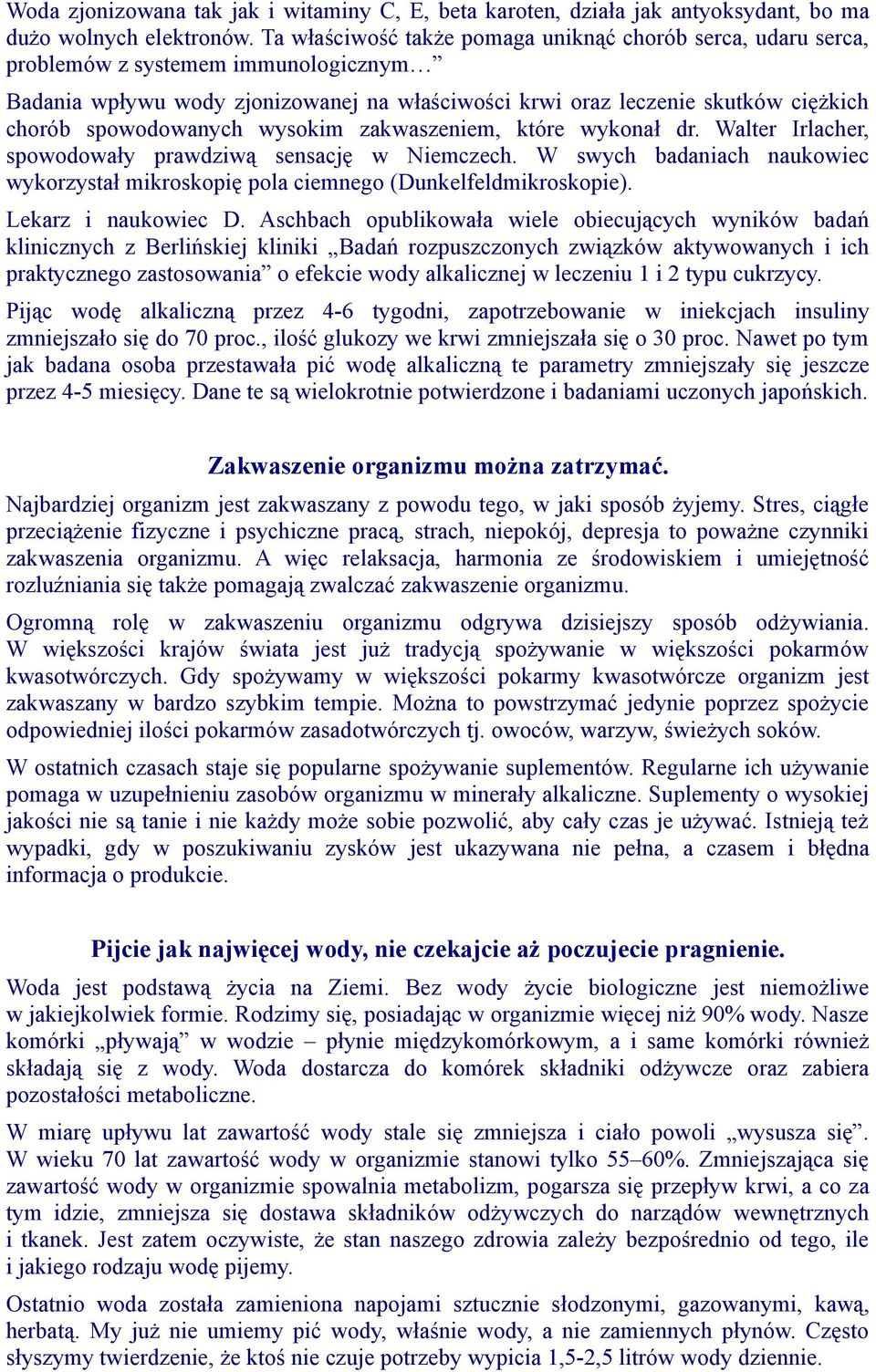 Woda zjonizowana tak jak i witaminy C, E, beta karoten, działa jak antyoksydant, bo ma dużo wolnych elektronów. Ta właściwość także pomaga uniknąć chorób serca, udaru serca, problemów z systemem immunologicznym…”

Badania wpływu wody zjonizowanej na właściwości krwi oraz leczenie skutków ciężkich chorób spowodowanych wysokim zakwaszeniem, które wykonał dr. Walter Irlacher, spowodowały prawdziwą sensację w Niemczech. W swych badaniach naukowiec wykorzystał mikroskopię pola ciemnego (Dunkelfeldmikroskopie).

Lekarz i naukowiec D. Aschbach opublikowała wiele obiecujących wyników badań klinicznych z Berlińskiej kliniki „Badań rozpuszczonych związków aktywowanych i ich praktycznego zastosowania” o efekcie wody alkalicznej w leczeniu 1 i 2 typu cukrzycy.

Pijąc wodę alkaliczną przez 4-6 tygodni, zapotrzebowanie w iniekcjach insuliny zmniejszało się do 70 proc., ilość glukozy we krwi zmniejszała się o 30 proc. Nawet po tym jak badana osoba przestawała pić wodę alkaliczną te parametry zmniejszały się jeszcze przez 4-5 miesięcy. Dane te są wielokrotnie potwierdzone i badaniami uczonych japońskich.

Zakwaszenie organizmu można zatrzymać.

Najbardziej organizm jest zakwaszany z powodu tego, w jaki sposób żyjemy. Stres, ciągłe przeciążenie fizyczne i psychiczne pracą, strach, niepokój, depresja to poważne czynniki zakwaszenia organizmu. A więc relaksacja, harmonia ze środowiskiem i umiejętność rozluźniania się także pomagają zwalczać zakwaszenie organizmu.

Ogromną rolę w zakwaszeniu organizmu odgrywa dzisiejszy sposób odżywiania. W większości krajów świata jest już tradycją spożywanie w większości pokarmów kwasotwórczych. Gdy spożywamy w większości pokarmy kwasotwórcze organizm jest zakwaszany w bardzo szybkim tempie. Można to powstrzymać jedynie poprzez spożycie odpowiedniej ilości pokarmów zasadotwórczych tj. owoców, warzyw, świeżych soków.

W ostatnich czasach staje się popularne spożywanie suplementów. Regularne ich używanie pomaga w uzupełnieniu zasobów organizmu w minerały alkaliczne. Suplementy o wysokiej jakości nie są tanie i nie każdy może sobie pozwolić, aby cały czas je używać. Istnieją też wypadki, gdy w poszukiwaniu zysków jest ukazywana nie pełna, a czasem i błędna informacja o produkcie.

Pijcie jak najwięcej wody, nie czekajcie aż poczujecie pragnienie.

Woda jest podstawą życia na Ziemi. Bez wody życie biologiczne jest niemożliwe w jakiejkolwiek formie. Rodzimy się, posiadając w organizmie więcej niż 90% wody. Nasze komórki „pływają” w wodzie – płynie międzykomórkowym, a i same komórki również składają się z wody. Woda dostarcza do komórek składniki odżywcze oraz zabiera pozostałości metaboliczne.

W miarę upływu lat zawartość wody stale się zmniejsza i ciało powoli „wysusza się”. W wieku 70 lat zawartość wody w organizmie stanowi tylko 55–60%. Zmniejszająca się zawartość wody w organizmie spowalnia metabolizm, pogarsza się przepływ krwi, a co za tym idzie, zmniejsza się dostawa składników odżywczych do narządów wewnętrznych i tkanek. Jest zatem oczywiste, że stan naszego zdrowia zależy bezpośrednio od tego, ile i jakiego rodzaju wodę pijemy.

Ostatnio woda została zamieniona napojami sztucznie słodzonymi, gazowanymi, kawą, herbatą. My już nie umiemy pić wody, właśnie wody, a nie zamiennych płynów. Często słyszymy twierdzenie, że ktoś nie czuje potrzeby wypicia 1,5-2,5 litrów wody dziennie.